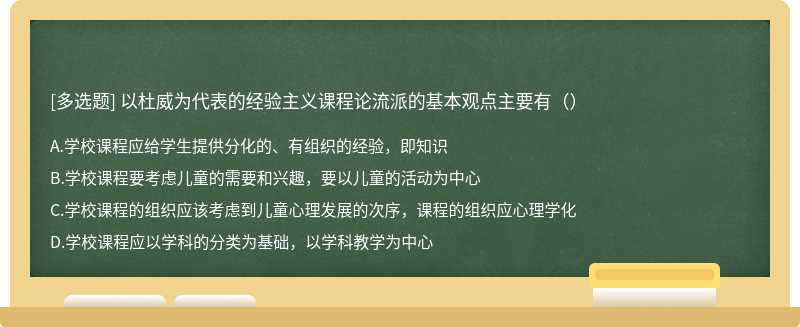 [多选题] 以杜威为代表的经验主义课程论流派的基本观点主要有（）

A.学校课程应给学生提供分化的、有组织的经验，即知识

B.学校课程要考虑儿童的需要和兴趣，要以儿童的活动为中心

C.学校课程的组织应该考虑到儿童心理发展的次序，课程的组织应心理学化

D.学校课程应以学科的分类为基础，以学科教学为中心